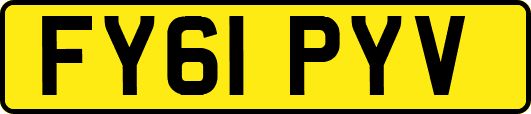 FY61 PYV